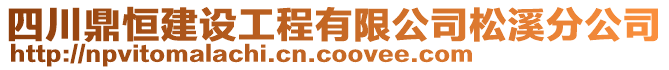 四川鼎恒建设工程有限公司松溪分公司
http://npvitomalachi.cn.coovee.com